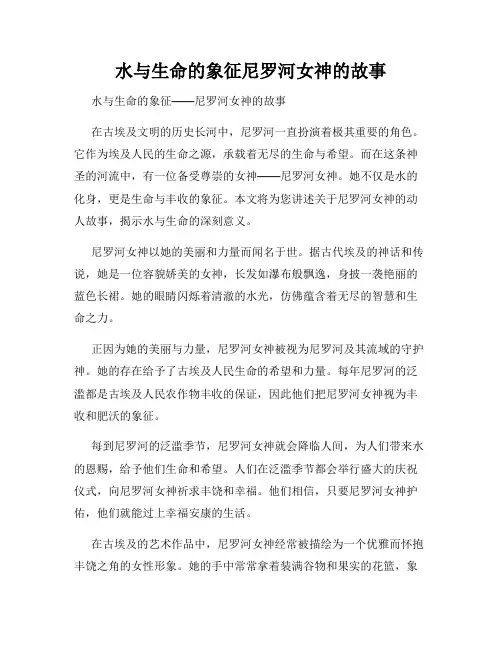 水与生命的象征尼罗河女神的故事

水与生命的象征——尼罗河女神的故事

在古埃及文明的历史长河中，尼罗河一直扮演着极其重要的角色。它作为埃及人民的生命之源，承载着无尽的生命与希望。而在这条神圣的河流中，有一位备受尊崇的女神——尼罗河女神。她不仅是水的化身，更是生命与丰收的象征。本文将为您讲述关于尼罗河女神的动人故事，揭示水与生命的深刻意义。

尼罗河女神以她的美丽和力量而闻名于世。据古代埃及的神话和传说，她是一位容貌娇美的女神，长发如瀑布般飘逸，身披一袭艳丽的蓝色长裙。她的眼睛闪烁着清澈的水光，仿佛蕴含着无尽的智慧和生命之力。

正因为她的美丽与力量，尼罗河女神被视为尼罗河及其流域的守护神。她的存在给予了古埃及人民生命的希望和力量。每年尼罗河的泛滥都是古埃及人民农作物丰收的保证，因此他们把尼罗河女神视为丰收和肥沃的象征。

每到尼罗河的泛滥季节，尼罗河女神就会降临人间，为人们带来水的恩赐，给予他们生命和希望。人们在泛滥季节都会举行盛大的庆祝仪式，向尼罗河女神祈求丰饶和幸福。他们相信，只要尼罗河女神护佑，他们就能过上幸福安康的生活。

在古埃及的艺术作品中，尼罗河女神经常被描绘为一个优雅而怀抱丰饶之角的女性形象。她的手中常常拿着装满谷物和果实的花篮，象